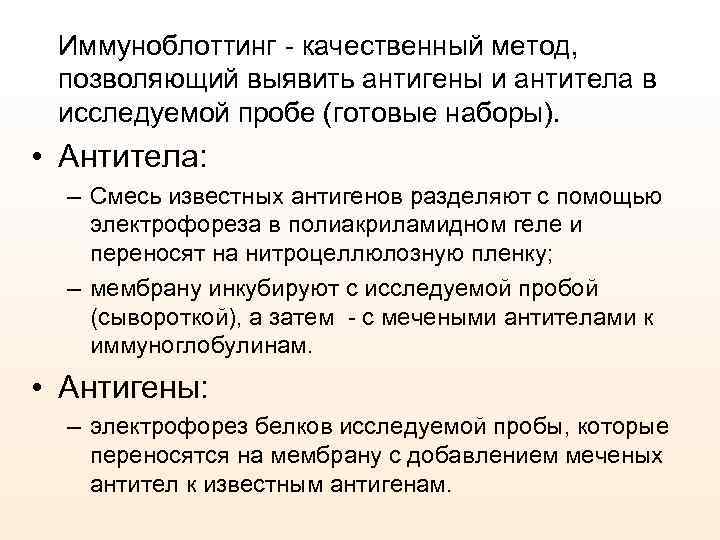 Иммуноблоттинг - качественный метод, позволяющий выявить антигены и антитела в исследуемой пробе (готовые наборы).

• Антитела:

– Смесь известных антигенов разделяют с помощью электрофореза в полиакриламидном геле и переносят на нитроцеллюлозную пленку;

– мембрану инкубируют с исследуемой пробой (сывороткой), а затем - с мечеными антителами к иммуноглобулинам.

• Антигены:

– электрофорез белков исследуемой пробы, которые переносятся на мембрану с добавлением меченых антител к известным антигенам.